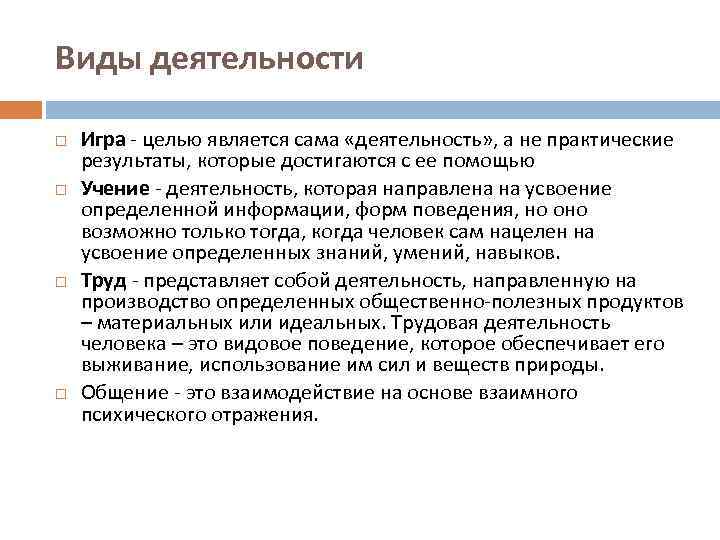 Виды деятельности

□ Игра - целью является сама «деятельность», а не практические результаты, которые достигаются с ее помощью

□ Учение - деятельность, которая направлена на усвоение определенной информации, форм поведения, но оно возможно только тогда, когда человек сам нацелен на усвоение определенных знаний, умений, навыков.

□ Труд - представляет собой деятельность, направленную на производство определенных общественно-полезных продуктов – материальных или идеальных. Трудовая деятельность человека – это видовое поведение, которое обеспечивает его выживание, использование им сил и веществ природы.

□ Общение - это взаимодействие на основе взаимного психического отражения.